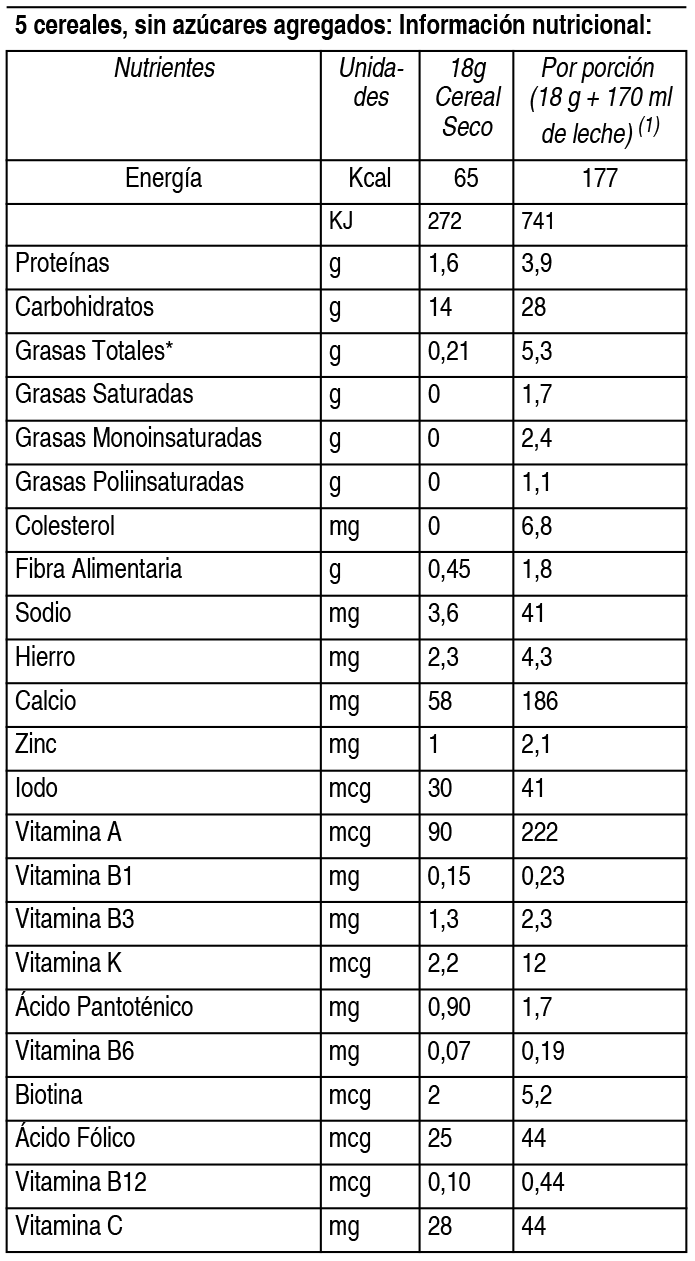 5 cereales, sin azúcares agregados: Información nutricional:

| Nutrientes | Unidades | 18g Cereal Seco | Por porción (18 g + 170 ml de leche) $^{(1)}$ |
|---|---|---|---|
| Energía | Kcal | 65 | 177 |
| | KJ | 272 | 741 |
| Proteínas | g | 1,6 | 3,9 |
| Carbohidratos | g | 14 | 28 |
| Grasas Totales* | g | 0,21 | 5,3 |
| Grasas Saturadas | g | 0 | 1,7 |
| Grasas Monoinsaturadas | g | 0 | 2,4 |
| Grasas Poliinsaturadas | g | 0 | 1,1 |
| Colesterol | mg | 0 | 6,8 |
| Fibra Alimentaria | g | 0,45 | 1,8 |
| Sodio | mg | 3,6 | 41 |
| Hierro | mg | 2,3 | 4,3 |
| Calcio | mg | 58 | 186 |
| Zinc | mg | 1 | 2,1 |
| Iodo | mcg | 30 | 41 |
| Vitamina A | mcg | 90 | 222 |
| Vitamina B1 | mg | 0,15 | 0,23 |
| Vitamina B3 | mg | 1,3 | 2,3 |
| Vitamina K | mcg | 2,2 | 12 |
| Ácido Pantoténico | mg | 0,90 | 1,7 |
| Vitamina B6 | mg | 0,07 | 0,19 |
| Biotina | mcg | 2 | 5,2 |
| Ácido Fólico | mcg | 25 | 44 |
| Vitamina B12 | mcg | 0,10 | 0,44 |
| Vitamina C | mg | 28 | 44 |